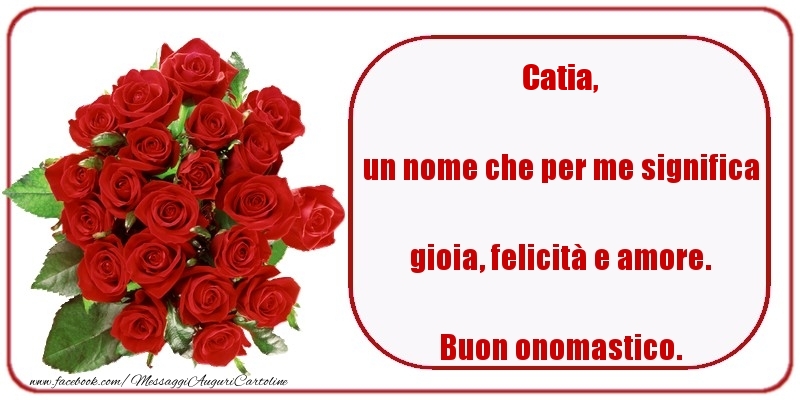 Catia,

un nome che per me significa

gioia, felicità e amore.

Buon onomastico.

www.facebook.com/MessaggiAuguriCartoline